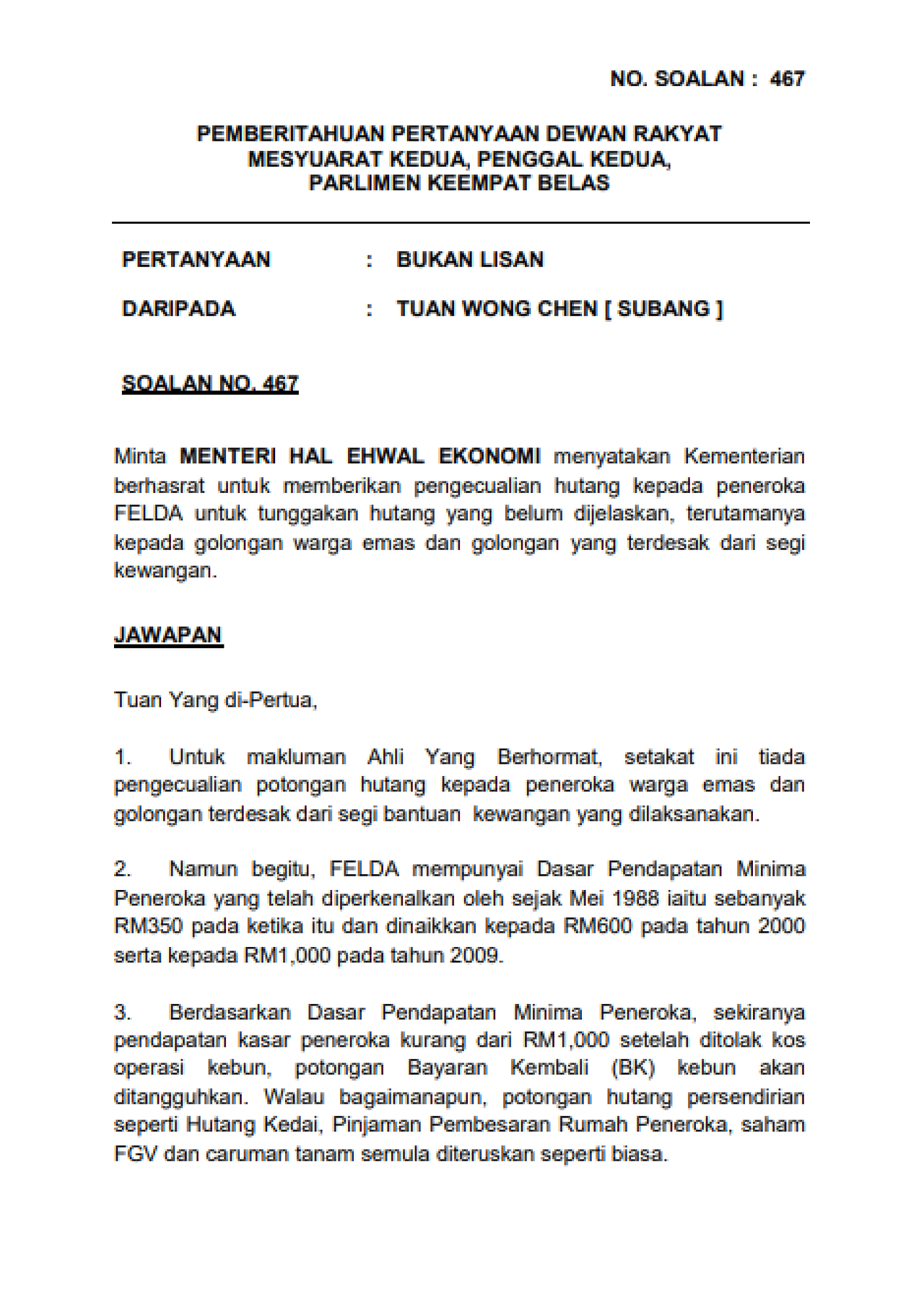 NO. SOALAN : 467

PEMBERITAHUAN PERTANYAAN DEWAN RAKYAT
MESYUARAT KEDUA, PENGGAL KEDUA,
PARLIMEN KEEMPAT BELAS

PERTANYAAN : BUKAN LISAN

DARIPADA : TUAN WONG CHEN [ SUBANG ]

SOALAN NO. 467

Minta MENTERI HAL EHWAL EKONOMI menyatakan Kementerian berhasrat untuk memberikan pengecualian hutang kepada peneroka FELDA untuk tunggakan hutang yang belum dijelaskan, terutamanya kepada golongan warga emas dan golongan yang terdesak dari segi kewangan.

JAWAPAN

Tuan Yang di-Pertua,

1. Untuk makluman Ahli Yang Berhormat, setakat ini tiada pengecualian potongan hutang kepada peneroka warga emas dan golongan terdesak dari segi bantuan kewangan yang dilaksanakan.

2. Namun begitu, FELDA mempunyai Dasar Pendapatan Minima Peneroka yang telah diperkenalkan oleh sejak Mei 1988 iaitu sebanyak RM350 pada ketika itu dan dinaikkan kepada RM600 pada tahun 2000 serta kepada RM1,000 pada tahun 2009.

3. Berdasarkan Dasar Pendapatan Minima Peneroka, sekiranya pendapatan kasar peneroka kurang dari RM1,000 setelah ditolak kos operasi kebun, potongan Bayaran Kembali (BK) kebun akan ditangguhkan. Walau bagaimanapun, potongan hutang persendirian seperti Hutang Kedai, Pinjaman Pembesaran Rumah Peneroka, saham FGV dan caruman tanam semula diteruskan seperti biasa.